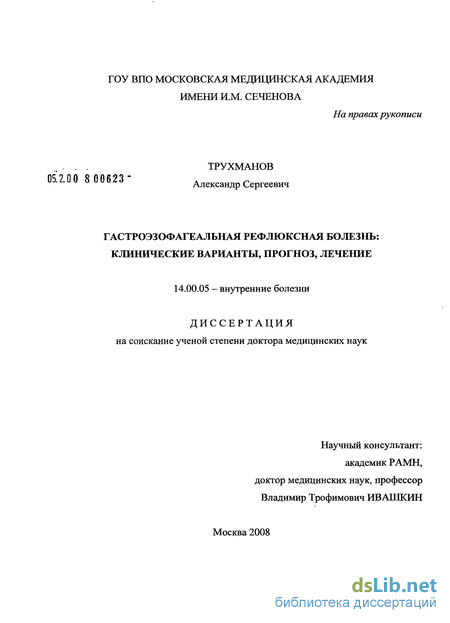 ГОУ ВПО МОСКОВСКАЯ МЕДИЦИНСКАЯ АКАДЕМИЯ ИМЕНИ И.М. СЕЧЕНОВА

На правах рукописи

05.2.00 8 00623 -

ТРУХМАНОВ

Александр Сергеевич

ГАСТРОЭЗОФАГЕАЛЬНАЯ РЕФЛЮКСНАЯ БОЛЕЗНЬ: КЛИНИЧЕСКИЕ ВАРИАНТЫ, ПРОГНОЗ, ЛЕЧЕНИЕ

14.00.05 – внутренние болезни

ДИССЕРТАЦИЯ

на соискание ученой степени доктора медицинских наук

Научный консультант:
академик РАМН,
доктор медицинских наук, профессор
Владимир Трофимович ИВАШКИН

Москва 2008

dsLib.net
библиотека диссертаций